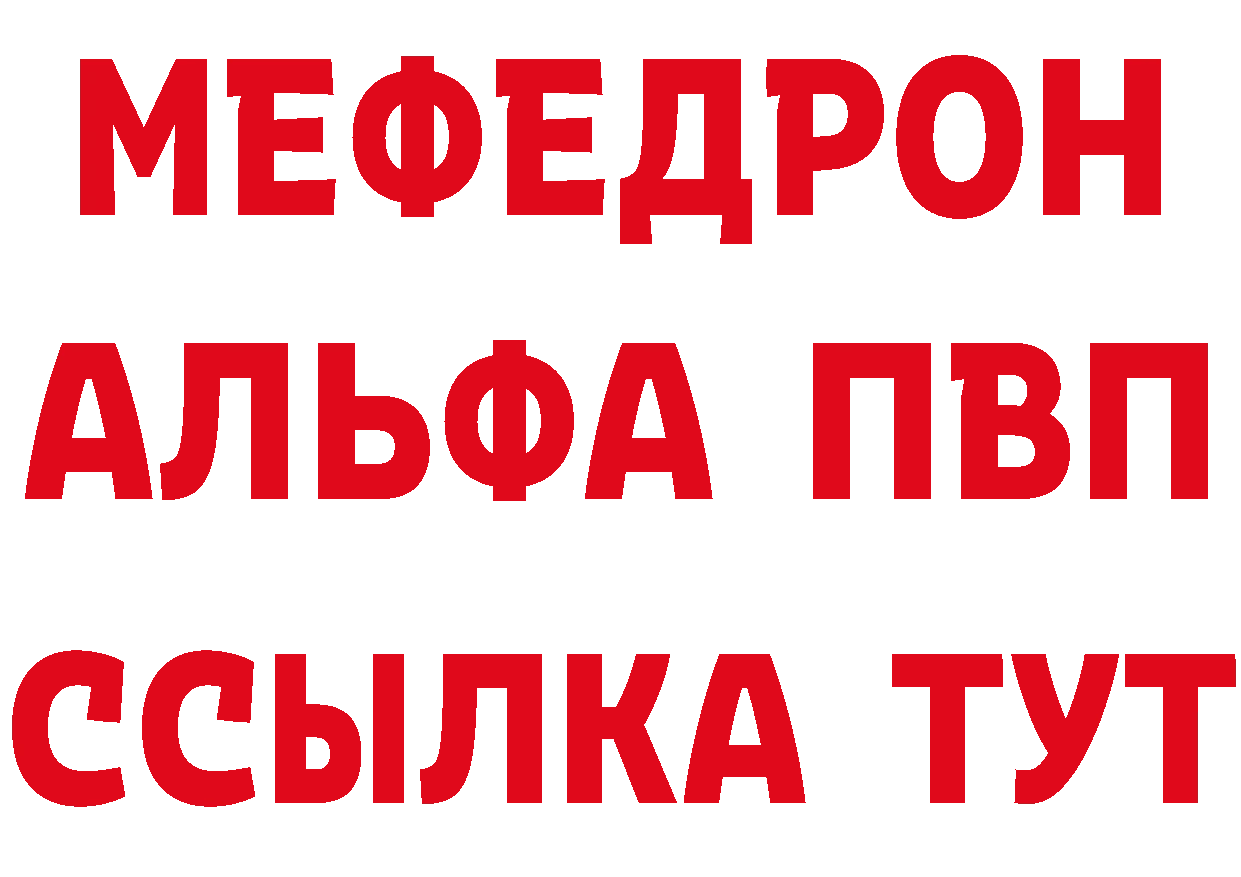 МЕФЕДРОН
АЛЬФА ПВП
ССЫЛКА ТУТ